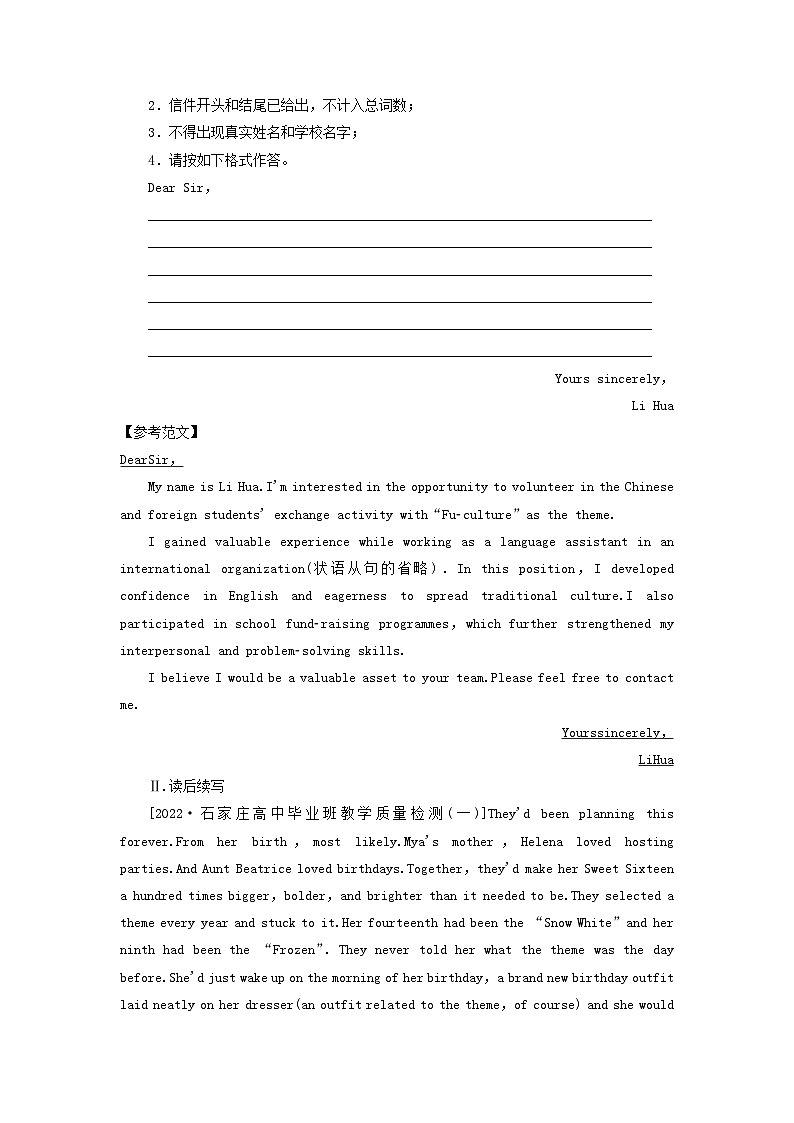 2．信件开头和结尾已给出，不计入总词数；
3．不得出现真实姓名和学校名字；
4．请按如下格式作答。
Dear Sir,

Yours sincerely,
Li Hua

【参考范文】
DearSir,

My name is Li Hua.I'm interested in the opportunity to volunteer in the Chinese and foreign students' exchange activity with "Fu-culture" as the theme.

I gained valuable experience while working as a language assistant in an international organization(状语从句的省略). In this position, I developed confidence in English and eagerness to spread traditional culture.I also participated in school fund-raising programmes, which further strengthened my interpersonal and problem-solving skills.

I believe I would be a valuable asset to your team.Please feel free to contact me.

Yourssincerely,
LiHua

Ⅱ.读后续写
[2022·石家庄高中毕业班教学质量检测(一)]They'd been planning this forever.From her birth, most likely.Mya's mother, Helena loved hosting parties.And Aunt Beatrice loved birthdays.Together, they'd make her Sweet Sixteen a hundred times bigger, bolder, and brighter than it needed to be.They selected a theme every year and stuck to it.Her fourteenth had been the "Snow White" and her ninth had been the "Frozen". They never told her what the theme was the day before.She'd just wake up on the morning of her birthday, a brand new birthday outfit laid neatly on her dresser(an outfit related to the theme, of course) and she would